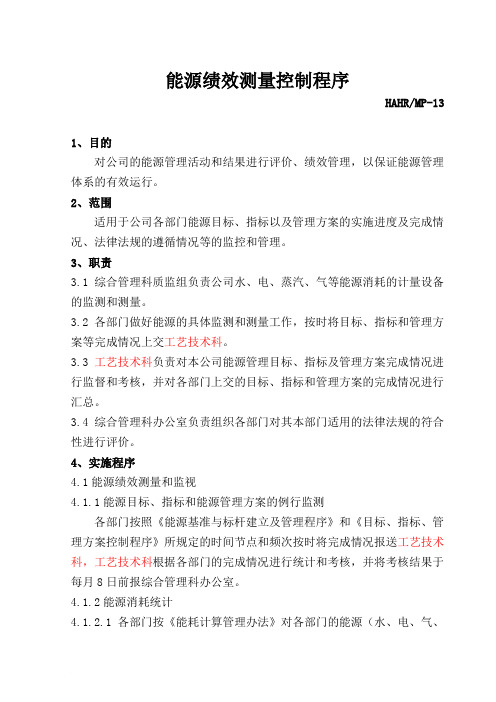 能源绩效测量控制程序

HAHR/MP-13

1、目的

对公司的能源管理活动和结果进行评价、绩效管理，以保证能源管理体系的有效运行。

2、范围

适用于公司各部门能源目标、指标以及管理方案的实施进度及完成情况、法律法规的遵循情况等的监控和管理。

3、职责

3.1 综合管理科质监组负责公司水、电、蒸汽、气等能源消耗的计量设备的监测和测量。

3.2 各部门做好能源的具体监测和测量工作，按时将目标、指标和管理方案等完成情况上交工艺技术科。

3.3 工艺技术科负责对本公司能源管理目标、指标及管理方案完成情况进行监督和考核，并对各部门上交的目标、指标和管理方案的完成情况进行汇总。

3.4 综合管理科办公室负责组织各部门对其本部门适用的法律法规的符合性进行评价。

4、实施程序

4.1 能源绩效测量和监视

4.1.1 能源目标、指标和能源管理方案的例行监测

各部门按照《能源基准与标杆建立及管理程序》和《目标、指标、管理方案控制程序》所规定的时间节点和频次按时将完成情况报送工艺技术科，工艺技术科根据各部门的完成情况进行统计和考核，并将考核结果于每月 8 日前报综合管理科办公室。

4.1.2 能源消耗统计

4.1.2.1 各部门按《能耗计算管理办法》对各部门的能源（水、电、气、